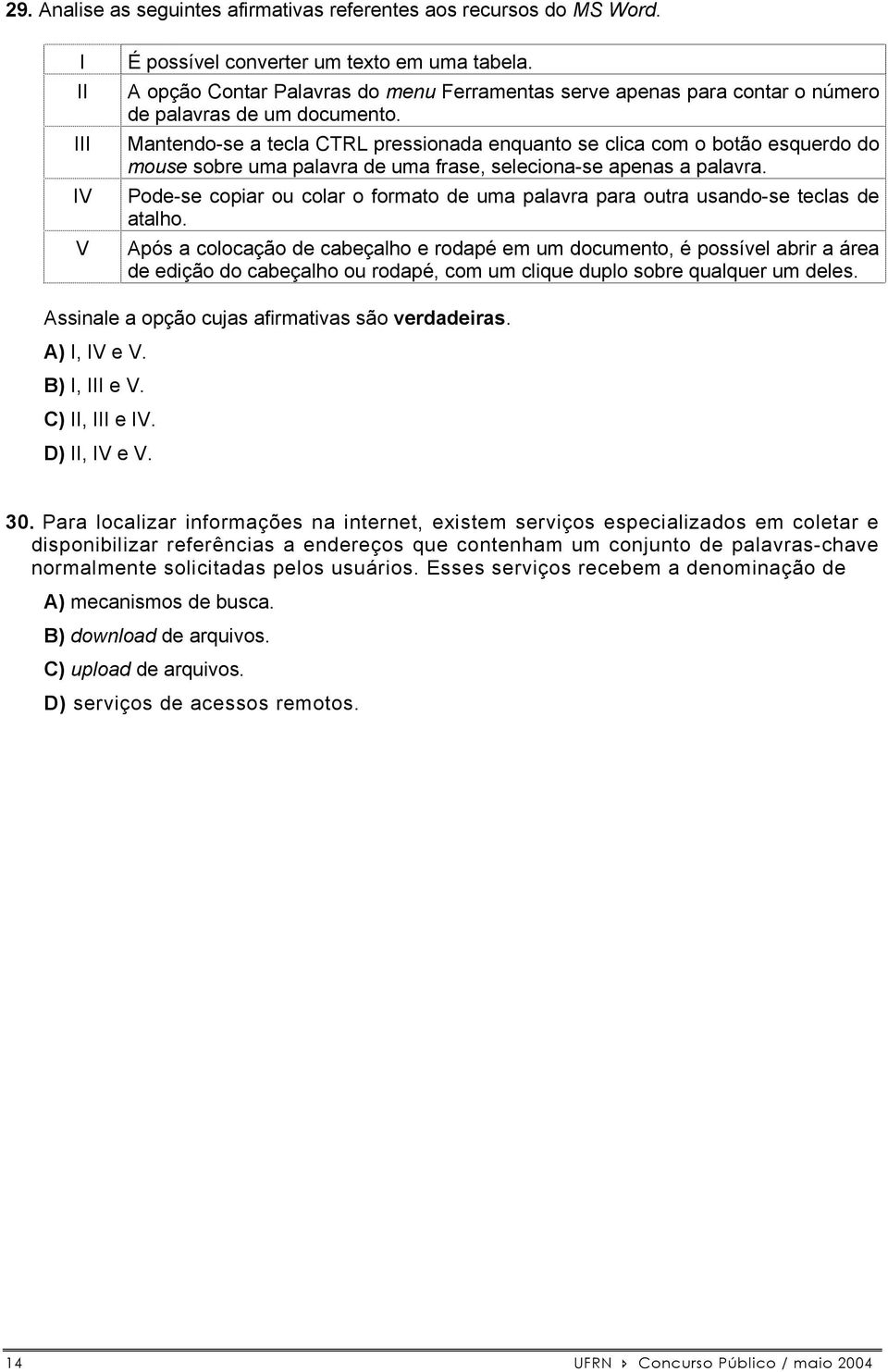 29. Analise as seguintes afirmativas referentes aos recursos do MS Word.

| | |
|---|---|
| I | É possível converter um texto em uma tabela. |
| II | A opção Contar Palavras do menu Ferramentas serve apenas para contar o número de palavras de um documento. |
| III | Mantendo-se a tecla CTRL pressionada enquanto se clica com o botão esquerdo do mouse sobre uma palavra de uma frase, seleciona-se apenas a palavra. |
| IV | Pode-se copiar ou colar o formato de uma palavra para outra usando-se teclas de atalho. |
| V | Após a colocação de cabeçalho e rodapé em um documento, é possível abrir a área de edição do cabeçalho ou rodapé, com um clique duplo sobre qualquer um deles. |

Assinale a opção cujas afirmativas são verdadeiras.

A) I, IV e V.

B) I, III e V.

C) II, III e IV.

D) II, IV e V.

30. Para localizar informações na internet, existem serviços especializados em coletar e disponibilizar referências a endereços que contenham um conjunto de palavras-chave normalmente solicitadas pelos usuários. Esses serviços recebem a denominação de

A) mecanismos de busca.

B) download de arquivos.

C) upload de arquivos.

D) serviços de acessos remotos.

14 UFRN Concurso Público / maio 2004